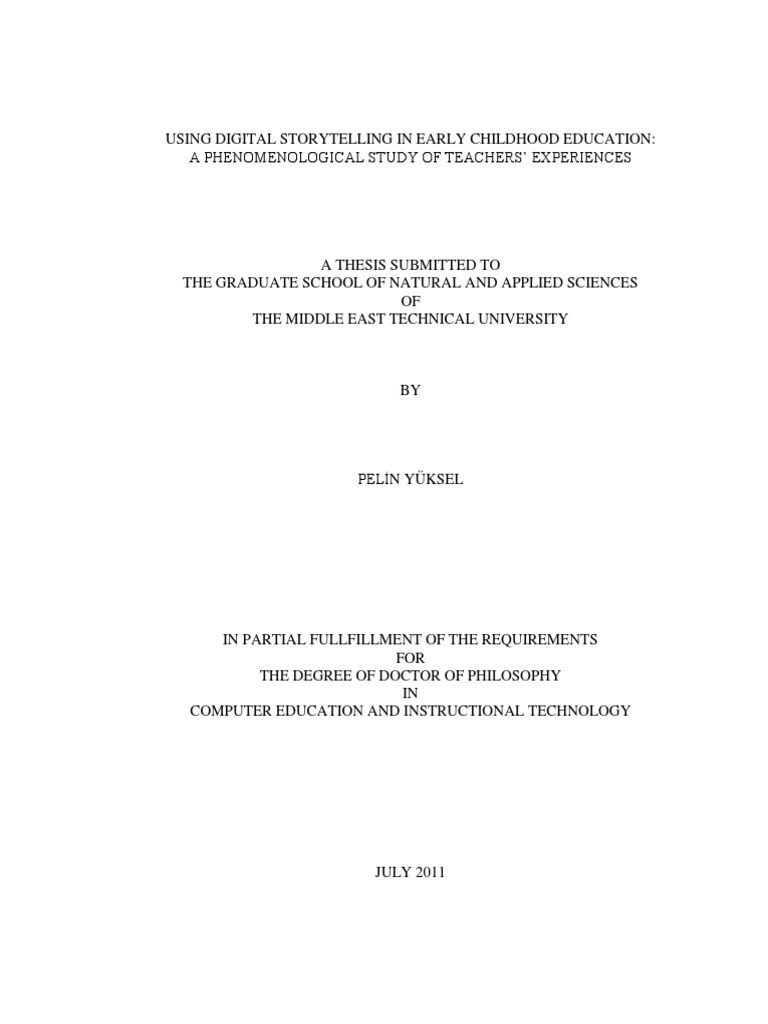 USING DIGITAL STORYTELLING IN EARLY CHILDHOOD EDUCATION: A PHENOMENOLOGICAL STUDY OF TEACHERS' EXPERIENCES

A THESIS SUBMITTED TO
THE GRADUATE SCHOOL OF NATURAL AND APPLIED SCIENCES
OF
THE MIDDLE EAST TECHNICAL UNIVERSITY

BY

PELİN YÜKSEL

IN PARTIAL FULLFILLMENT OF THE REQUIREMENTS
FOR
THE DEGREE OF DOCTOR OF PHILOSOPHY
IN
COMPUTER EDUCATION AND INSTRUCTIONAL TECHNOLOGY

JULY 2011